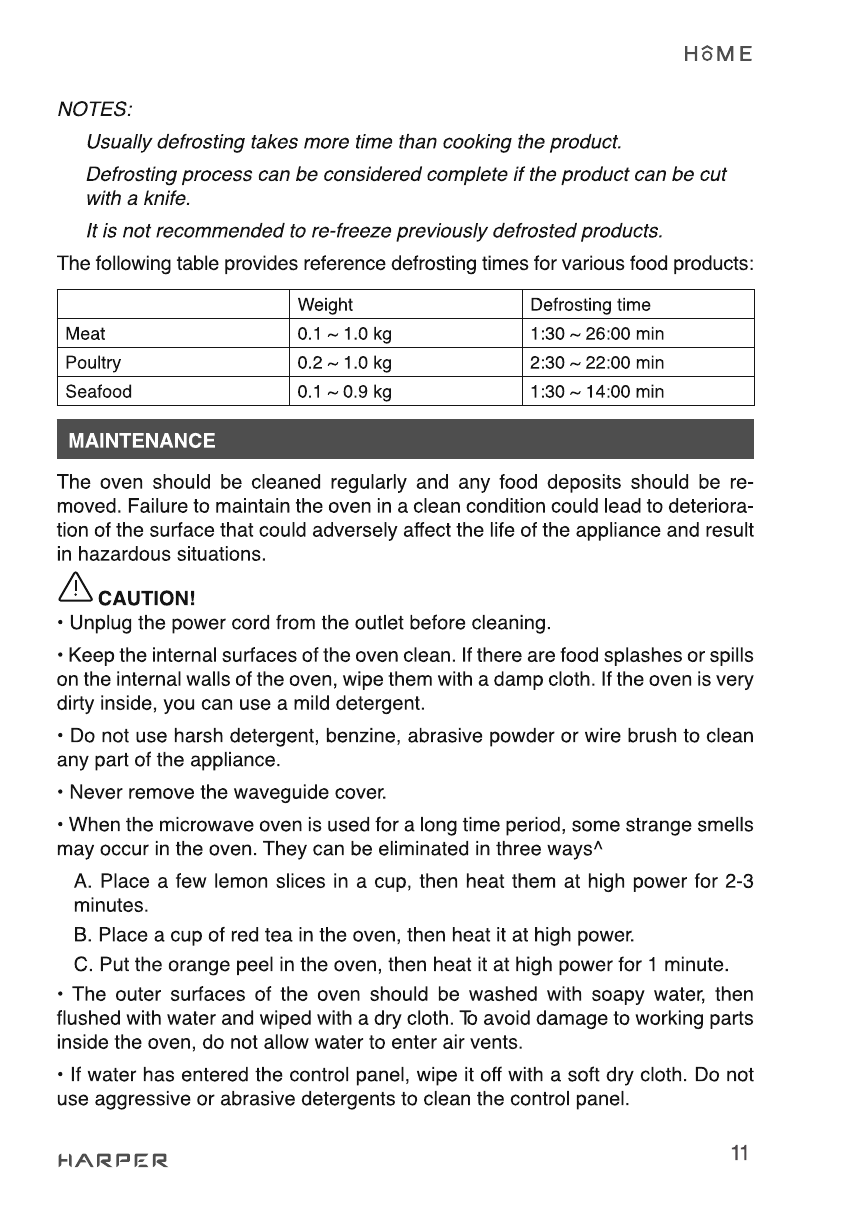 HOME

NOTES:

Usually defrosting takes more time than cooking the product.

Defrosting process can be considered complete if the product can be cut with a knife.

It is not recommended to re-freeze previously defrosted products.

The following table provides reference defrosting times for various food products:

| | Weight | Defrosting time |
|---|---|---|
| Meat | 0.1 ~ 1.0 kg | 1:30 ~ 26:00 min |
| Poultry | 0.2 ~ 1.0 kg | 2:30 ~ 22:00 min |
| Seafood | 0.1 ~ 0.9 kg | 1:30 ~ 14:00 min |

MAINTENANCE

The oven should be cleaned regularly and any food deposits should be removed. Failure to maintain the oven in a clean condition could lead to deterioration of the surface that could adversely affect the life of the appliance and result in hazardous situations.

CAUTION!

• Unplug the power cord from the outlet before cleaning.

• Keep the internal surfaces of the oven clean. If there are food splashes or spills on the internal walls of the oven, wipe them with a damp cloth. If the oven is very dirty inside, you can use a mild detergent.

• Do not use harsh detergent, benzine, abrasive powder or wire brush to clean any part of the appliance.

• Never remove the waveguide cover.

• When the microwave oven is used for a long time period, some strange smells may occur in the oven. They can be eliminated in three ways^

A. Place a few lemon slices in a cup, then heat them at high power for 2-3 minutes.

B. Place a cup of red tea in the oven, then heat it at high power.

C. Put the orange peel in the oven, then heat it at high power for 1 minute.

• The outer surfaces of the oven should be washed with soapy water, then flushed with water and wiped with a dry cloth. To avoid damage to working parts inside the oven, do not allow water to enter air vents.

• If water has entered the control panel, wipe it off with a soft dry cloth. Do not use aggressive or abrasive detergents to clean the control panel.

HARPER

11